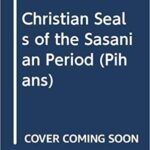 Christian Seals of the Sasanian Period (Pihans)

COVER COMING SOON